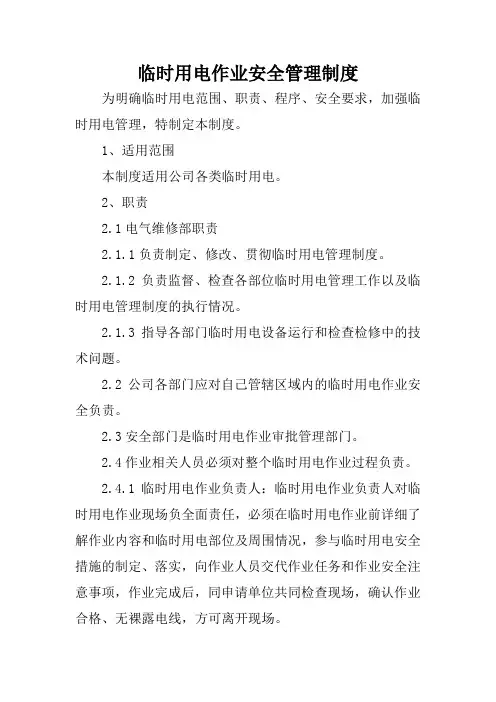 临时用电作业安全管理制度

为明确临时用电范围、职责、程序、安全要求，加强临时用电管理，特制定本制度。

1、适用范围

本制度适用公司各类临时用电。

2、职责

2.1 电气维修部职责

2.1.1 负责制定、修改、贯彻临时用电管理制度。

2.1.2 负责监督、检查各部位临时用电管理工作以及临时用电管理制度的执行情况。

2.1.3 指导各部门临时用电设备运行和检查检修中的技术问题。

2.2 公司各部门应对自己管辖区域内的临时用电作业安全负责。

2.3 安全部门是临时用电作业审批管理部门。

2.4 作业相关人员必须对整个临时用电作业过程负责。

2.4.1 临时用电作业负责人：临时用电作业负责人对临时用电作业现场负全面责任，必须在临时用电作业前详细了解作业内容和临时用电部位及周围情况，参与临时用电安全措施的制定、落实，向作业人员交代作业任务和作业安全注意事项，作业完成后，同申请单位共同检查现场，确认作业合格、无裸露电线，方可离开现场。